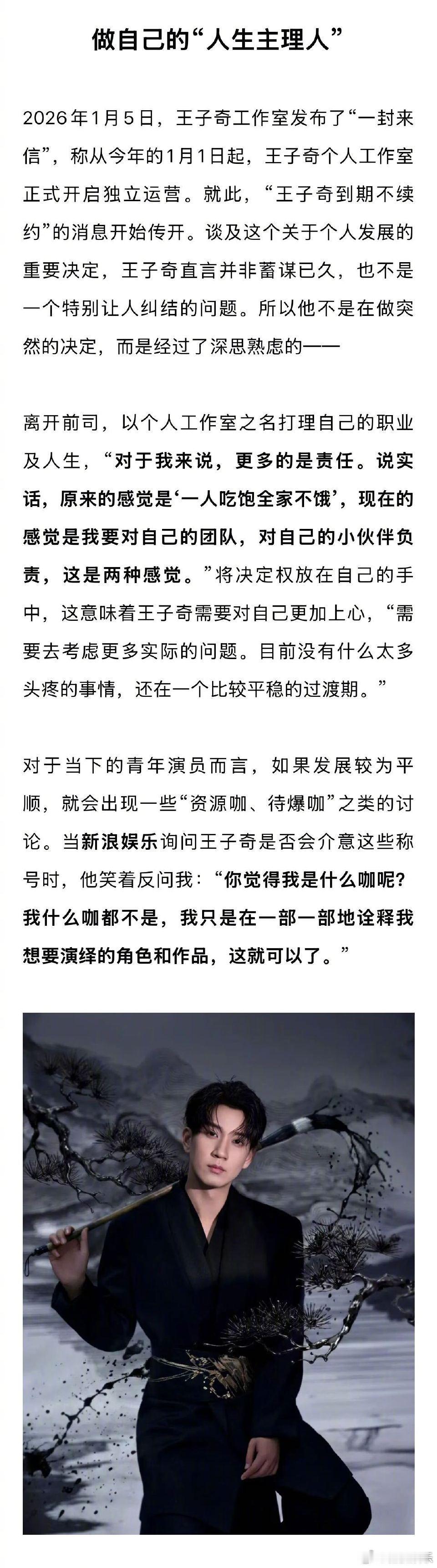 做自己的“人生主理人”

2026年1月5日，王子奇工作室发布了“一封来信”，称从今年的1月1日起，王子奇个人工作室正式开启独立运营。就此，“王子奇到期不续约”的消息开始传开。谈及这个关于个人发展的重要决定，王子奇直言并非蓄谋已久，也不是一个特别让人纠结的问题。所以他不是在做突然的决定，而是经过了深思熟虑的——

离开前司，以个人工作室之名打理自己的职业及人生，“对于我来说，更多的是责任。说实话，原来的感觉是‘一人吃饱全家不饿’，现在的感觉是我要对自己的团队，对自己的小伙伴负责，这是两种感觉。”将决定权放在自己的手中，这意味着王子奇需要对自己更加上心，“需要去考虑更多实际的问题。目前没有什么太多头疼的事情，还在一个比较平稳的过渡期。”

对于当下的青年演员而言，如果发展较为平顺，就会出现一些“资源咖、待爆咖”之类的讨论。当新浪娱乐询问王子奇是否会介意这些称号时，他笑着反问我：“你觉得我是什么咖呢？我什么咖都不是，我只是在一部一部地诠释我想要演绎的角色和作品，这就可以了。”